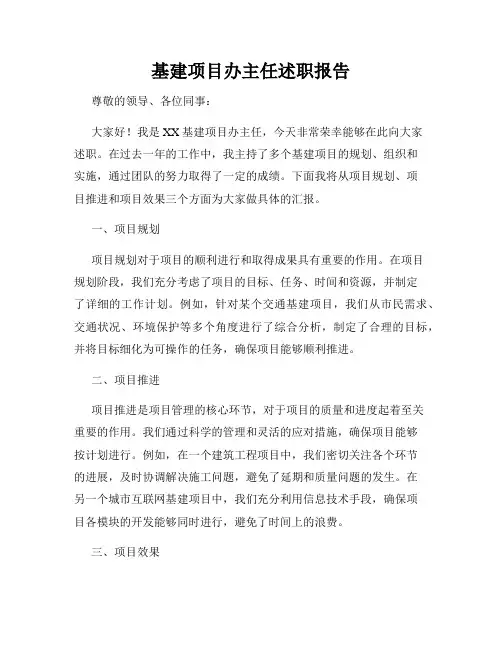 基建项目办主任述职报告

尊敬的领导、各位同事：

大家好！我是XX基建项目办主任，今天非常荣幸能够在此向大家述职。在过去一年的工作中，我主持了多个基建项目的规划、组织和实施，通过团队的努力取得了一定的成绩。下面我将从项目规划、项目推进和项目效果三个方面为大家做具体的汇报。

一、项目规划

项目规划对于项目的顺利进行和取得成果具有重要的作用。在项目规划阶段，我们充分考虑了项目的目标、任务、时间和资源，并制定了详细的工作计划。例如，针对某个交通基建项目，我们从市民需求、交通状况、环境保护等多个角度进行了综合分析，制定了合理的目标，并将目标细化为可操作的任务，确保项目能够顺利推进。

二、项目推进

项目推进是项目管理的核心环节，对于项目的质量和进度起着至关重要的作用。我们通过科学的管理和灵活的应对措施，确保项目能够按计划进行。例如，在一个建筑工程项目中，我们密切关注各个环节的进展，及时协调解决施工问题，避免了延期和质量问题的发生。在另一个城市互联网基建项目中，我们充分利用信息技术手段，确保项目各模块的开发能够同时进行，避免了时间上的浪费。

三、项目效果